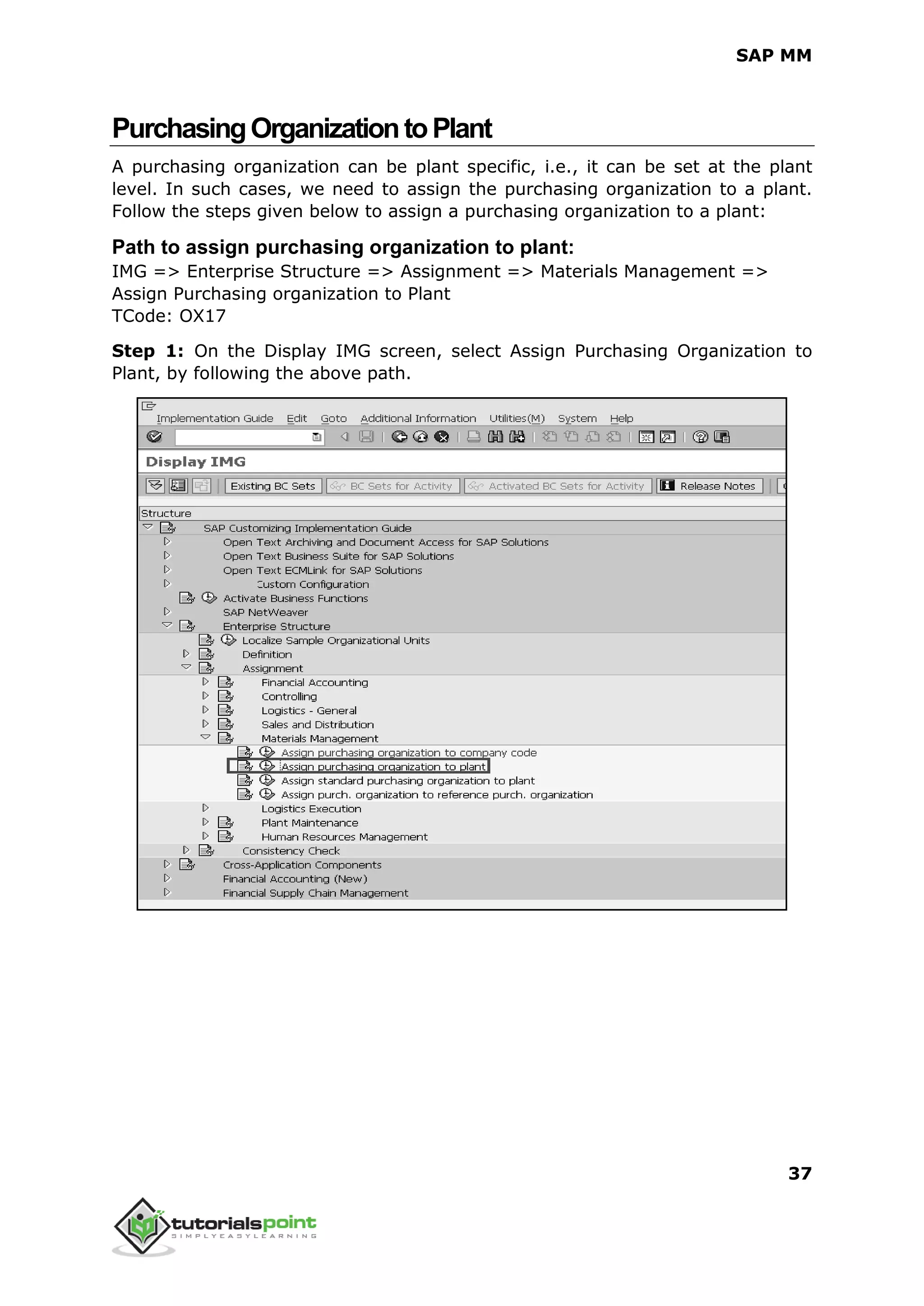 SAP MM

Purchasing Organization to Plant

A purchasing organization can be plant specific, i.e., it can be set at the plant level. In such cases, we need to assign the purchasing organization to a plant. Follow the steps given below to assign a purchasing organization to a plant:

Path to assign purchasing organization to plant:
IMG => Enterprise Structure => Assignment => Materials Management => Assign Purchasing organization to Plant
TCode: OX17

Step 1: On the Display IMG screen, select Assign Purchasing Organization to Plant, by following the above path.

Implementation Guide Edit Goto Additional Information Utilities(M) System Help

Display IMG

Existing BC Sets BC Sets for Activity Activated BC Sets for Activity Release Notes

Structure
SAP Customizing Implementation Guide
Open Text Archiving and Document Access for SAP Solutions
Open Text Business Suite for SAP Solutions
Open Text ECMLink for SAP Solutions
Custom Configuration
Activate Business Functions
SAP NetWeaver
Enterprise Structure
Localize Sample Organizational Units
Definition
Assignment
Financial Accounting
Controlling
Logistics - General
Sales and Distribution
Materials Management
Assign purchasing organization to company code
Assign purchasing organization to plant
Assign standard purchasing organization to plant
Assign purch. organization to reference purch. organization
Logistics Execution
Plant Maintenance
Human Resources Management
Consistency Check
Cross-Application Components
Financial Accounting (New)
Financial Supply Chain Management

37

tutorialspoint
SIMPLYEASYLEARNING